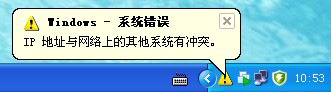 Windows - 系统错误
IP 地址与网络上的其他系统有冲突。

10:53